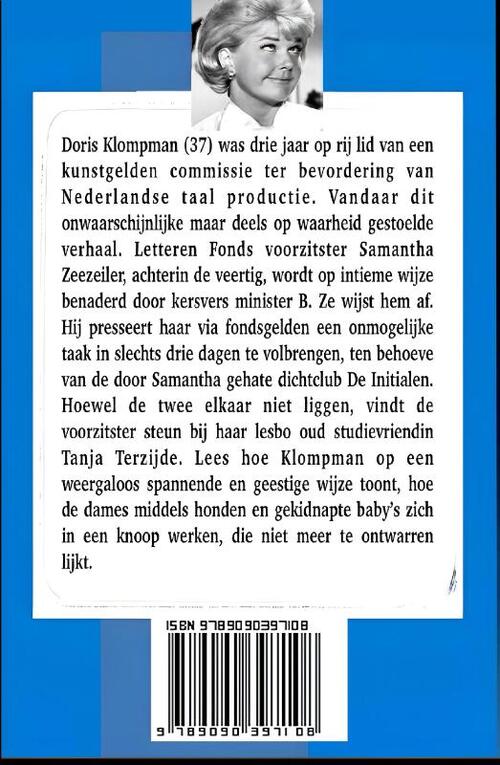 Doris Klompman (37) was drie jaar op rij lid van een kunstgelden commissie ter bevordering van Nederlandse taal productie. Vandaar dit onwaarschijnlijke maar deels op waarheid gestoelde verhaal. Letteren Fonds voorzitster Samantha Zeezeiler, achterin de veertig, wordt op intieme wijze benaderd door kersvers minister B. Ze wijst hem af. Hij presseert haar via fondsgelden een onmogelijke taak in slechts drie dagen te volbrengen, ten behoeve van de door Samantha gehate dichtclub De Initialen. Hoewel de twee elkaar niet liggen, vindt de voorzitster steun bij haar lesbo oud studievriendin Tanja Terzijde. Lees hoe Klompman op een weergaloos spannende en geestige wijze toont, hoe de dames middels honden en gekidnapte baby's zich in een knoop werken, die niet meer te ontwarren lijkt.

ISBN 9789090397108

9 789090 397108